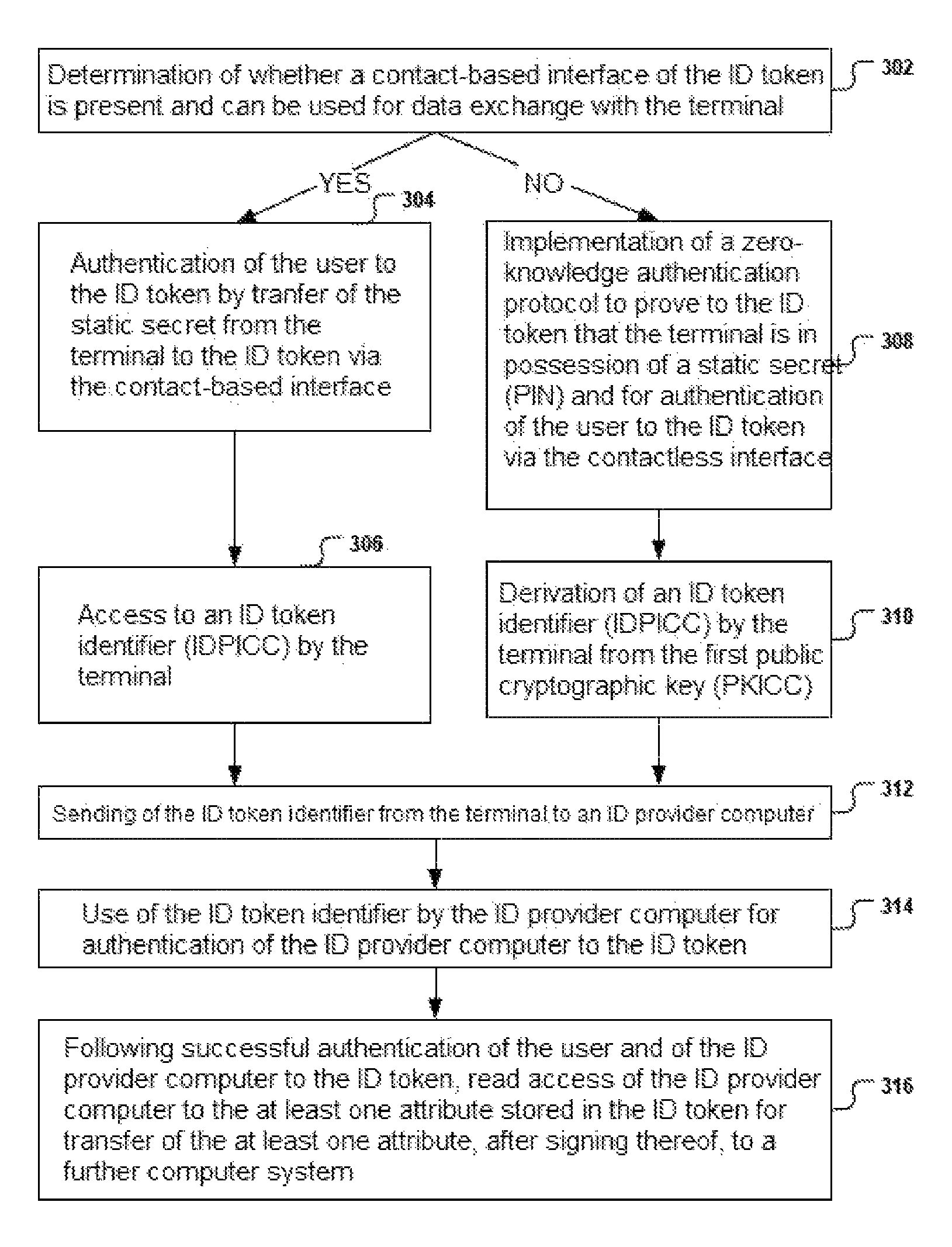 Determination of whether a contact-based interface of the ID token is present and can be used for data exchange with the terminal

302

YES

NO

304

Authentication of the user to the ID token by tranfer of the static secret from the terminal to the ID token via the contact-based interface

Implementation of a zero-knowledge authentication protocol to prove to the ID token that the terminal is in possession of a static secret (PIN) and for authentication of the user to the ID token via the contactless interface

308

306

Access to an ID token identifier (IDPICC) by the terminal

Derivation of an ID token identifier (IDPICC) by the terminal from the first public cryptographic key (PKICC)

310

Sending of the ID token identifier from the terminal to an ID provider computer

312

Use of the ID token identifier by the ID provider computer for authentication of the ID provider computer to the ID token

314

Following successful authentication of the user and of the ID provider computer to the ID token, read access of the ID provider computer to the at least one attribute stored in the ID token for transfer of the at least one attribute, after signing thereof, to a further computer system

316